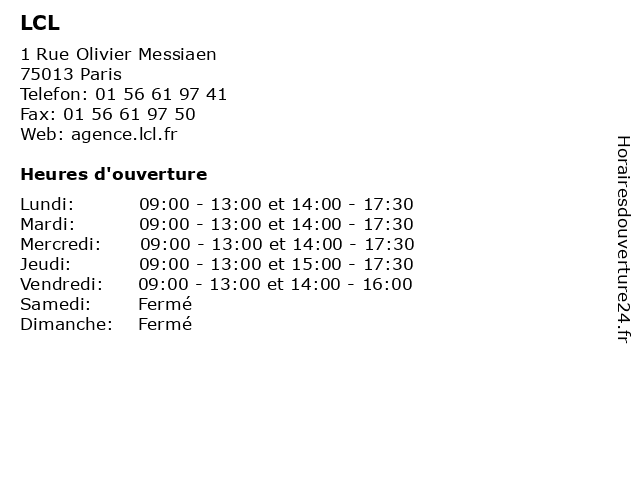 LCL

1 Rue Olivier Messiaen
75013 Paris
Telefon: 01 56 61 97 41
Fax: 01 56 61 97 50
Web: agence.lcl.fr

Heures d'ouverture

| Lundi: | 09:00 - 13:00 et 14:00 - 17:30 |
|---|---|
| Mardi: | 09:00 - 13:00 et 14:00 - 17:30 |
| Mercredi: | 09:00 - 13:00 et 14:00 - 17:30 |
| Jeudi: | 09:00 - 13:00 et 15:00 - 17:30 |
| Vendredi: | 09:00 - 13:00 et 14:00 - 16:00 |
| Samedi: | Fermé |
| Dimanche: | Fermé |

Horairesdouverture24.fr